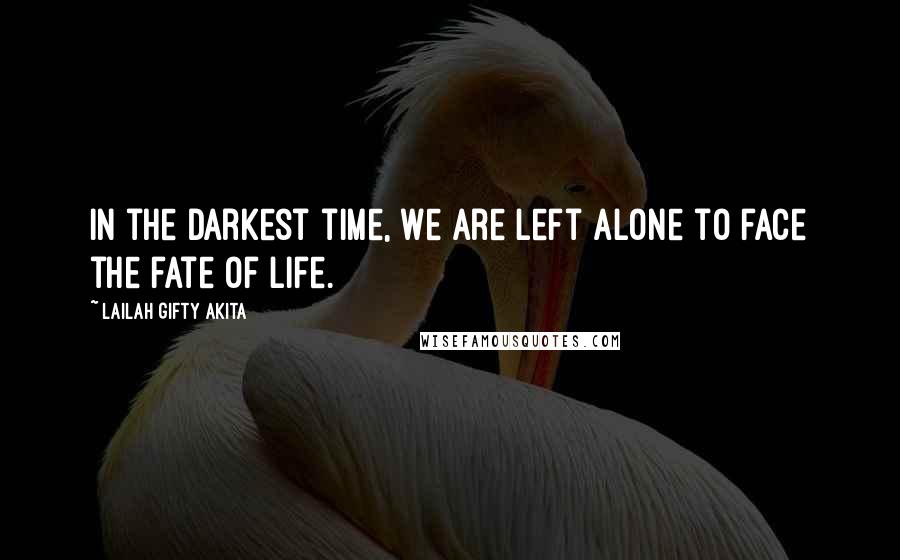 IN THE DARKEST TIME, WE ARE LEFT ALONE TO FACE THE FATE OF LIFE.

~ LAILAH GIFTY AKITA

WISEFAMOUSQUOTES.COM